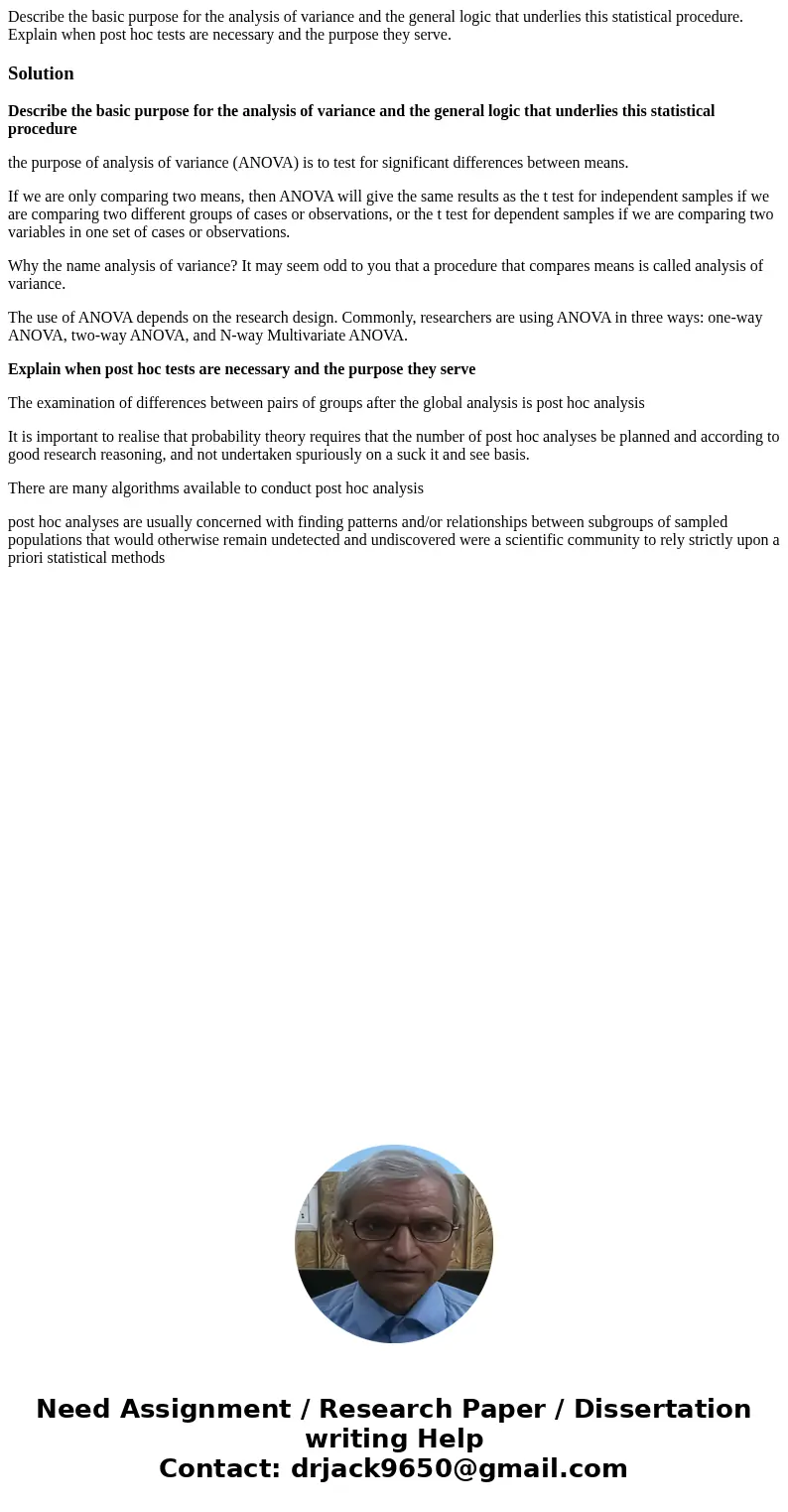 Describe the basic purpose for the analysis of variance and the general logic that underlies this statistical procedure. Explain when post hoc tests are necessary and the purpose they serve.

Solution

Describe the basic purpose for the analysis of variance and the general logic that underlies this statistical procedure

the purpose of analysis of variance (ANOVA) is to test for significant differences between means.

If we are only comparing two means, then ANOVA will give the same results as the t test for independent samples if we are comparing two different groups of cases or observations, or the t test for dependent samples if we are comparing two variables in one set of cases or observations.

Why the name analysis of variance? It may seem odd to you that a procedure that compares means is called analysis of variance.

The use of ANOVA depends on the research design. Commonly, researchers are using ANOVA in three ways: one-way ANOVA, two-way ANOVA, and N-way Multivariate ANOVA.

Explain when post hoc tests are necessary and the purpose they serve

The examination of differences between pairs of groups after the global analysis is post hoc analysis

It is important to realise that probability theory requires that the number of post hoc analyses be planned and according to good research reasoning, and not undertaken spuriously on a suck it and see basis.

There are many algorithms available to conduct post hoc analysis

post hoc analyses are usually concerned with finding patterns and/or relationships between subgroups of sampled populations that would otherwise remain undetected and undiscovered were a scientific community to rely strictly upon a priori statistical methods

Need Assignment / Research Paper / Dissertation writing Help
Contact: drjack9650@gmail.com